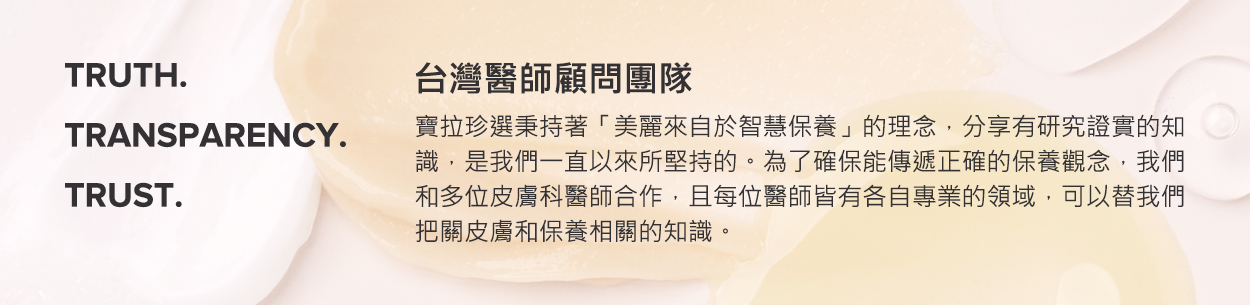 TRUTH.

TRANSPARENCY.

TRUST.

台灣醫師顧問團隊

寶拉珍選秉持著「美麗來自於智慧保養」的理念，分享有研究證實的知識，是我們一直以來所堅持的。為了確保能傳遞正確的保養觀念，我們和多位皮膚科醫師合作，且每位醫師皆有各自專業的領域，可以替我們把關皮膚和保養相關的知識。